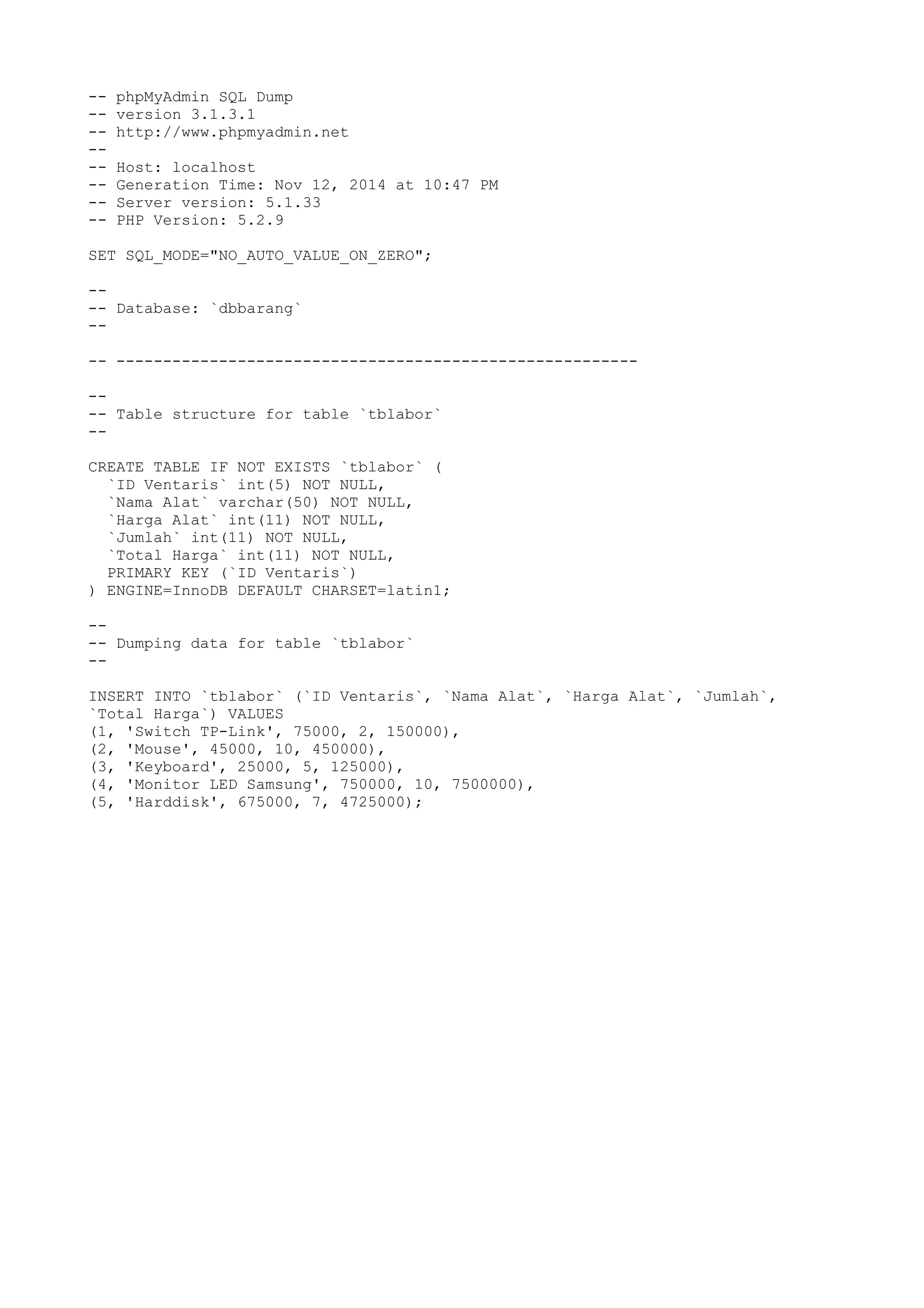 -- phpMyAdmin SQL Dump
-- version 3.1.3.1
-- http://www.phpmyadmin.net
--
-- Host: localhost
-- Generation Time: Nov 12, 2014 at 10:47 PM
-- Server version: 5.1.33
-- PHP Version: 5.2.9

SET SQL_MODE="NO_AUTO_VALUE_ON_ZERO";

--
-- Database: `dbbarang`
--

-- --------------------------------------------------------

--
-- Table structure for table `tblabor`
--

CREATE TABLE IF NOT EXISTS `tblabor` (
  `ID Ventaris` int(5) NOT NULL,
  `Nama Alat` varchar(50) NOT NULL,
  `Harga Alat` int(11) NOT NULL,
  `Jumlah` int(11) NOT NULL,
  `Total Harga` int(11) NOT NULL,
  PRIMARY KEY (`ID Ventaris`)
) ENGINE=InnoDB DEFAULT CHARSET=latin1;

--
-- Dumping data for table `tblabor`
--

INSERT INTO `tblabor` (`ID Ventaris`, `Nama Alat`, `Harga Alat`, `Jumlah`, `Total Harga`) VALUES
(1, 'Switch TP-Link', 75000, 2, 150000),
(2, 'Mouse', 45000, 10, 450000),
(3, 'Keyboard', 25000, 5, 125000),
(4, 'Monitor LED Samsung', 750000, 10, 7500000),
(5, 'Harddisk', 675000, 7, 4725000);